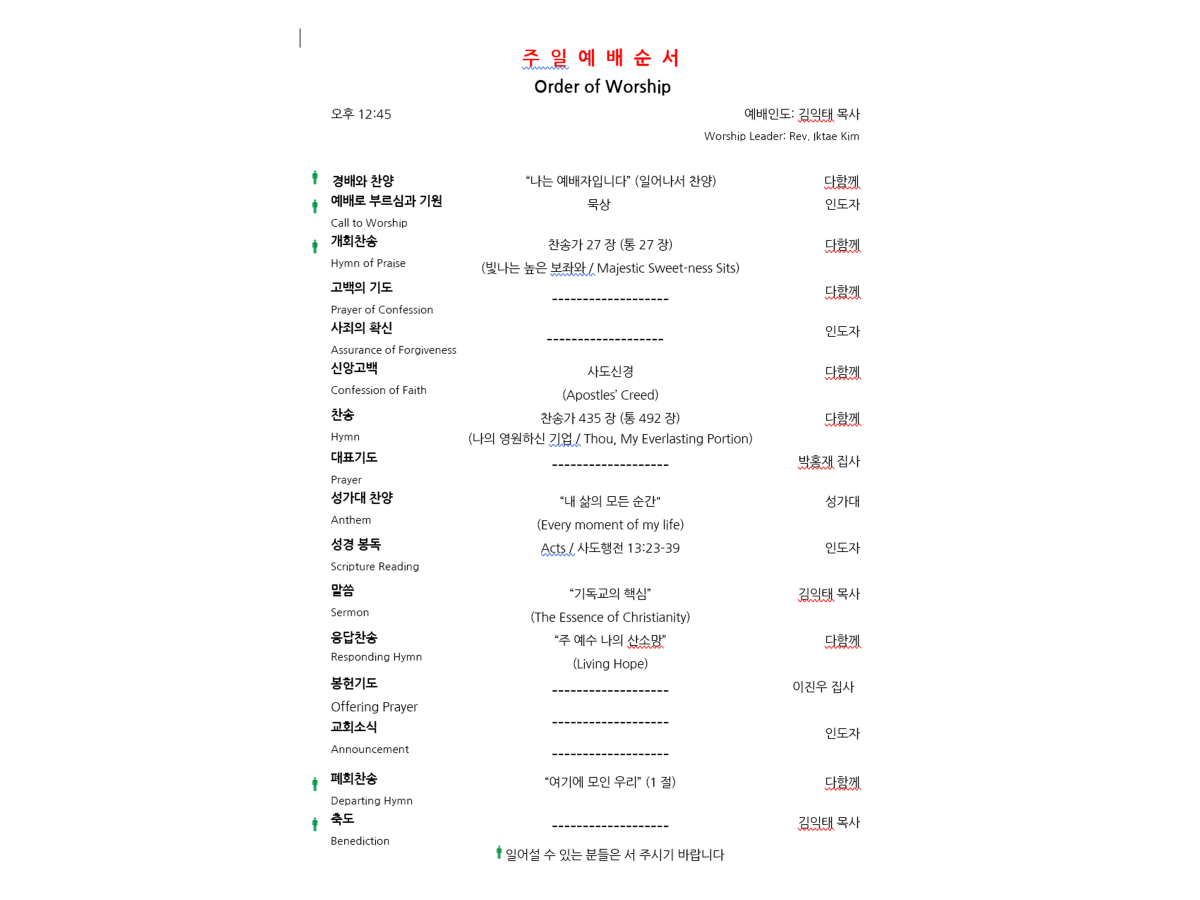 주 일 예 배 순 서
Order of Worship

오후 12:45

예배인도: 김익태 목사
Worship Leader: Rev. Iktae Kim

| | | |
|---|---|---|
| 경배와 찬양 | "나는 예배자입니다" (일어나서 찬양) | 다함께 |
| 예배로 부르심과 기원 Call to Worship | 묵상 | 인도자 |
| 개회찬송 Hymn of Praise | 찬송가 27 장 (통 27 장) (빛나는 높은 보좌와 / Majestic Sweet-ness Sits) | 다함께 |
| 고백의 기도 Prayer of Confession | ------------------- | 다함께 |
| 사죄의 확신 Assurance of Forgiveness | ------------------- | 인도자 |
| 신앙고백 Confession of Faith | 사도신경 (Apostles' Creed) | 다함께 |
| 찬송 Hymn | 찬송가 435 장 (통 492 장) (나의 영원하신 기업 / Thou, My Everlasting Portion) | 다함께 |
| 대표기도 Prayer | ------------------- | 박홍재 집사 |
| 성가대 찬양 Anthem | "내 삶의 모든 순간" (Every moment of my life) | 성가대 |
| 성경 봉독 Scripture Reading | Acts / 사도행전 13:23-39 | 인도자 |
| 말씀 Sermon | "기독교의 핵심" (The Essence of Christianity) | 김익태 목사 |
| 응답찬송 Responding Hymn | "주 예수 나의 산소망" (Living Hope) | 다함께 |
| 봉헌기도 Offering Prayer | ------------------- | 이진우 집사 |
| 교회소식 Announcement | ------------------- ------------------- | 인도자 |
| 폐회찬송 Departing Hymn | "여기에 모인 우리" (1 절) | 다함께 |
| 축도 Benediction | ------------------- | 김익태 목사 |

일어설 수 있는 분들은 서 주시기 바랍니다